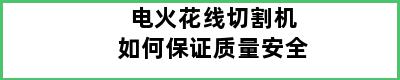 电火花线切割机
如何保证质量安全